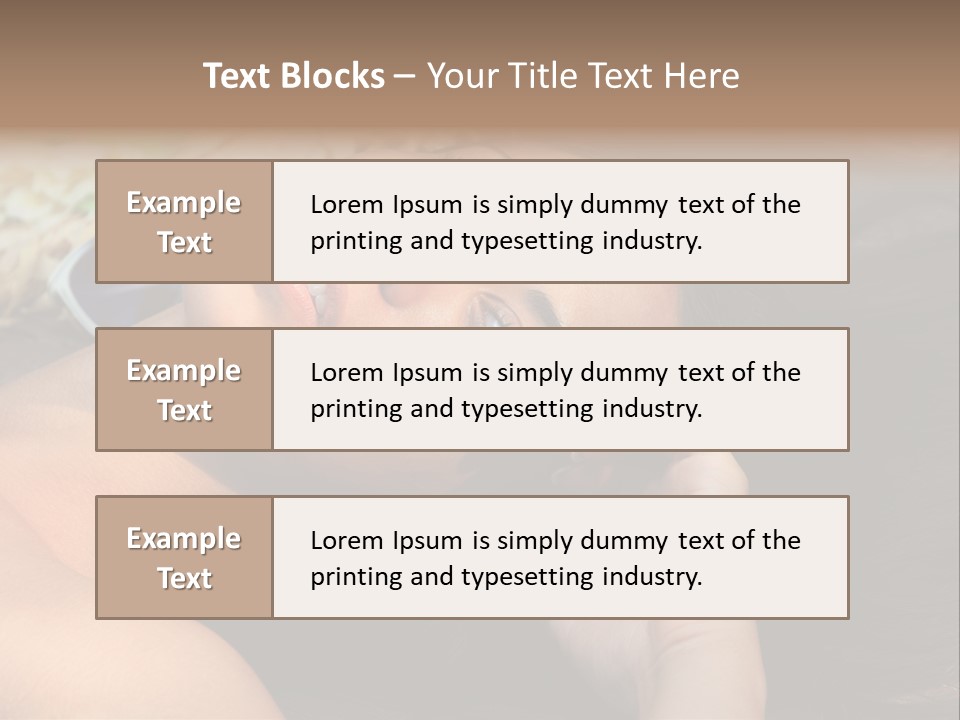 Text Blocks – Your Title Text Here

Example Text

Lorem Ipsum is simply dummy text of the printing and typesetting industry.

Example Text

Lorem Ipsum is simply dummy text of the printing and typesetting industry.

Example Text

Lorem Ipsum is simply dummy text of the printing and typesetting industry.